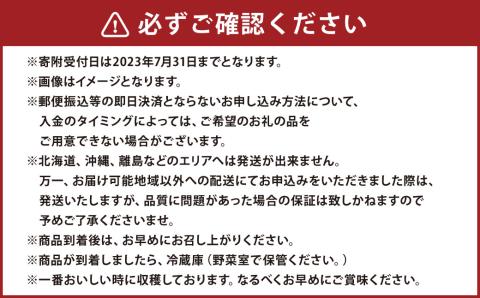 必ずご確認ください

※寄附受付日は2023年7月31日までとなります。
※画像はイメージとなります。
※郵便振込等の即日決済とならないお申し込み方法について、入金のタイミングによっては、ご希望のお礼の品をご用意できない場合がございます。
※北海道、沖縄、離島などのエリアへは発送が出来ません。万一、お届け可能地域以外への配送にてお申込みをいただきました際は、発送いたしますが、品質に問題があった場合の保証は致しかねますので予めご了承くださいませ。
※商品到着後は、お早めにお召し上がりください。
※商品が到着しましたら、冷蔵庫（野菜室で保管ください。）
※一番おいしい時に収穫しております。なるべくお早めにご賞味ください。